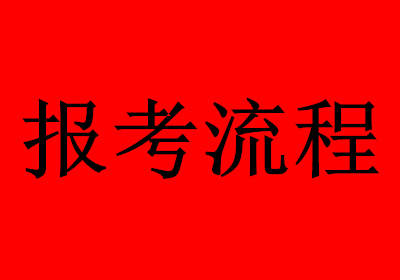 报考流程